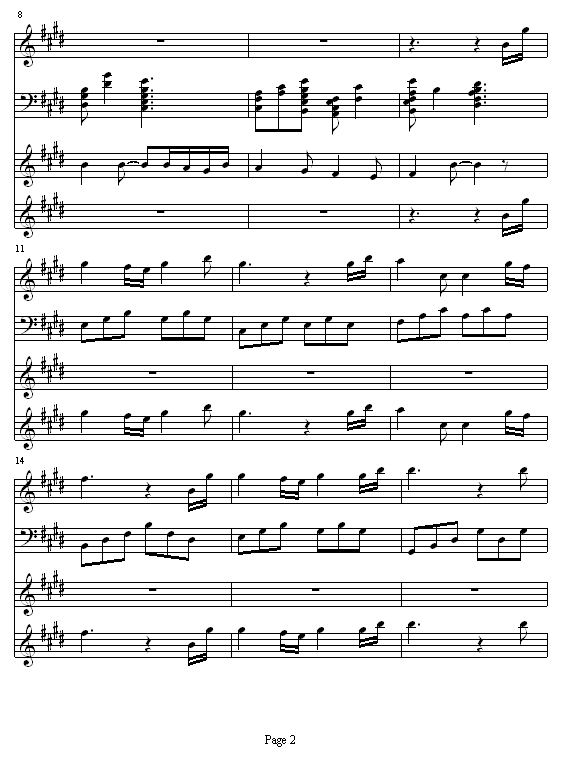 8

11

14

Page 2